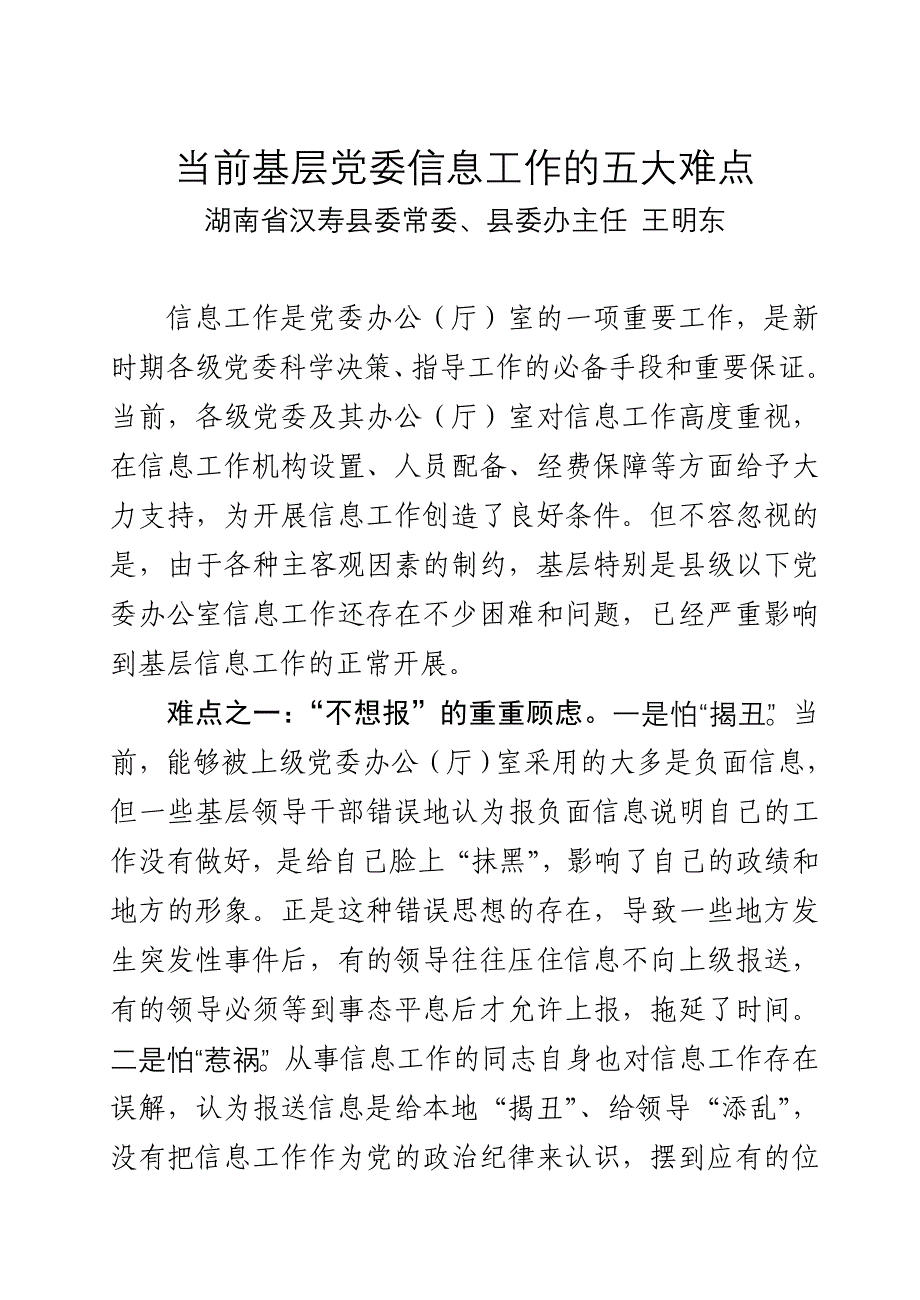 当前基层党委信息工作的五大难点
湖南省汉寿县委常委、县委办主任 王明东

信息工作是党委办公（厅）室的一项重要工作，是新时期各级党委科学决策、指导工作的必备手段和重要保证。当前，各级党委及其办公（厅）室对信息工作高度重视，在信息工作机构设置、人员配备、经费保障等方面给予大力支持，为开展信息工作创造了良好条件。但不容忽视的是，由于各种主客观因素的制约，基层特别是县级以下党委办公室信息工作还存在不少困难和问题，已经严重影响到基层信息工作的正常开展。

难点之一：“不想报”的重重顾虑。一是怕“揭丑”。当前，能够被上级党委办公（厅）室采用的大多是负面信息，但一些基层领导干部错误地认为报负面信息说明自己的工作没有做好，是给自己脸上“抹黑”，影响了自己的政绩和地方的形象。正是这种错误思想的存在，导致一些地方发生突发性事件后，有的领导往往压住信息不向上级报送，有的领导必须等到事态平息后才允许上报，拖延了时间。二是怕“惹祸”。从事信息工作的同志自身也对信息工作存在误解，认为报送信息是给本地“揭丑”、给领导“添乱”，没有把信息工作作为党的政治纪律来认识，摆到应有的位